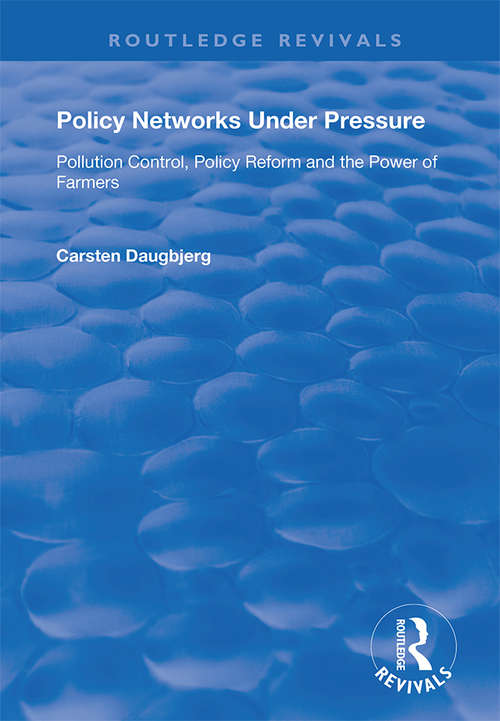 ROUTLEDGE REVIVALS

Policy Networks Under Pressure

Pollution Control, Policy Reform and the Power of Farmers

Carsten Daugbjerg

ROUTLEDGE
REVIVALS